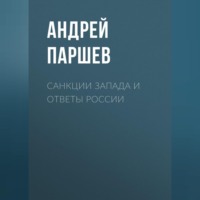 АНДРЕЙ ПАРШЕВ

САНКЦИИ ЗАПАДА И ОТВЕТЫ РОССИИ